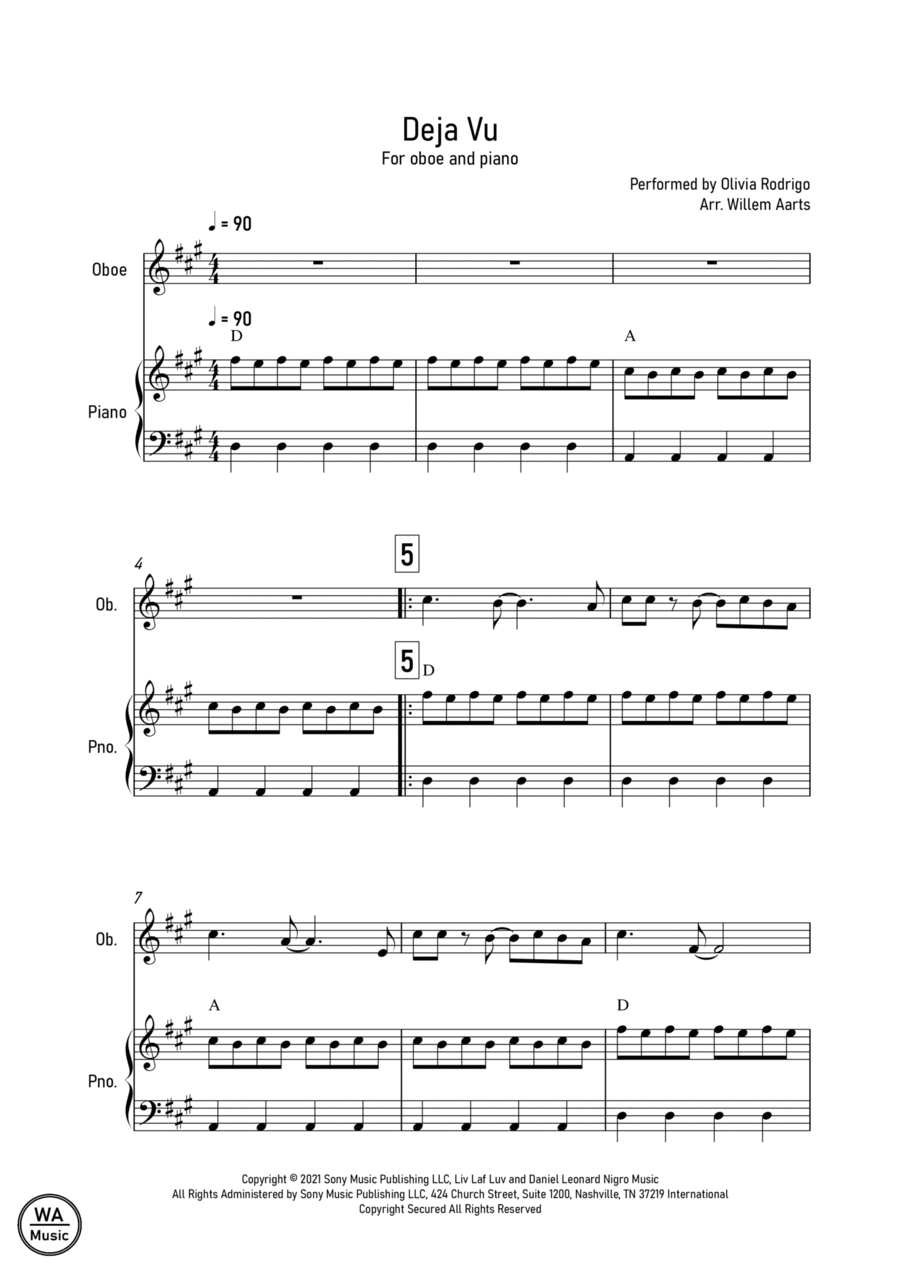 Deja Vu

For oboe and piano

Performed by Olivia Rodrigo
Arr. Willem Aarts

♩ = 90

Oboe

♩ = 90

D

A

Piano

4

5

Ob.

5

D

Pno.

7

Ob.

A

D

Pno.

Copyright © 2021 Sony Music Publishing LLC, Liv Laf Luv and Daniel Leonard Nigro Music
All Rights Administered by Sony Music Publishing LLC, 424 Church Street, Suite 1200, Nashville, TN 37219 International
Copyright Secured All Rights Reserved

WA
Music